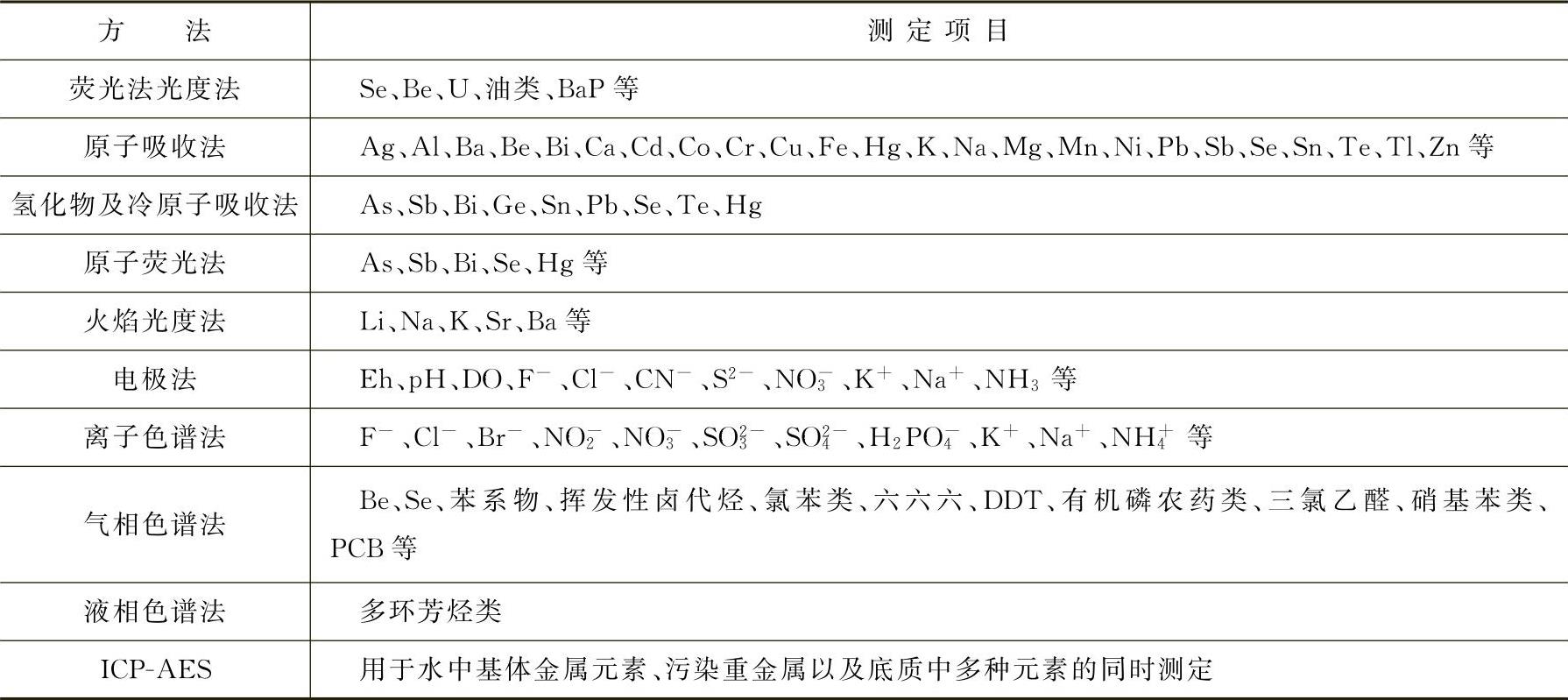 | 方　法 | 测定项目 |
|---|---|
| 荧光法光度法 | Se、Be、U、油类、BaP 等 |
| 原子吸收法 | Ag、Al、Ba、Be、Bi、Ca、Cd、Co、Cr、Cu、Fe、Hg、K、Na、Mg、Mn、Ni、Pb、Sb、Se、Sn、Te、Tl、Zn 等 |
| 氢化物及冷原子吸收法 | As、Sb、Bi、Ge、Sn、Pb、Se、Te、Hg |
| 原子荧光法 | As、Sb、Bi、Se、Hg 等 |
| 火焰光度法 | Li、Na、K、Sr、Ba 等 |
| 电极法 | Eh、pH、DO、$F^-$、$Cl^-$、$CN^-$、$S^{2-}$、$NO_3^-$、$K^+$、$Na^+$、$NH_3$ 等 |
| 离子色谱法 | $F^-$、$Cl^-$、$Br^-$、$NO_2^-$、$NO_3^-$、$SO_3^{2-}$、$SO_4^{2-}$、$H_2PO_4^-$、$K^+$、$Na^+$、$NH_4^+$ 等 |
| 气相色谱法 | Be、Se、苯系物、挥发性卤代烃、氯苯类、六六六、DDT、有机磷农药类、三氯乙醛、硝基苯类、PCB 等 |
| 液相色谱法 | 多环芳烃类 |
| ICP-AES | 用于水中基体金属元素、污染重金属以及底质中多种元素的同时测定 |